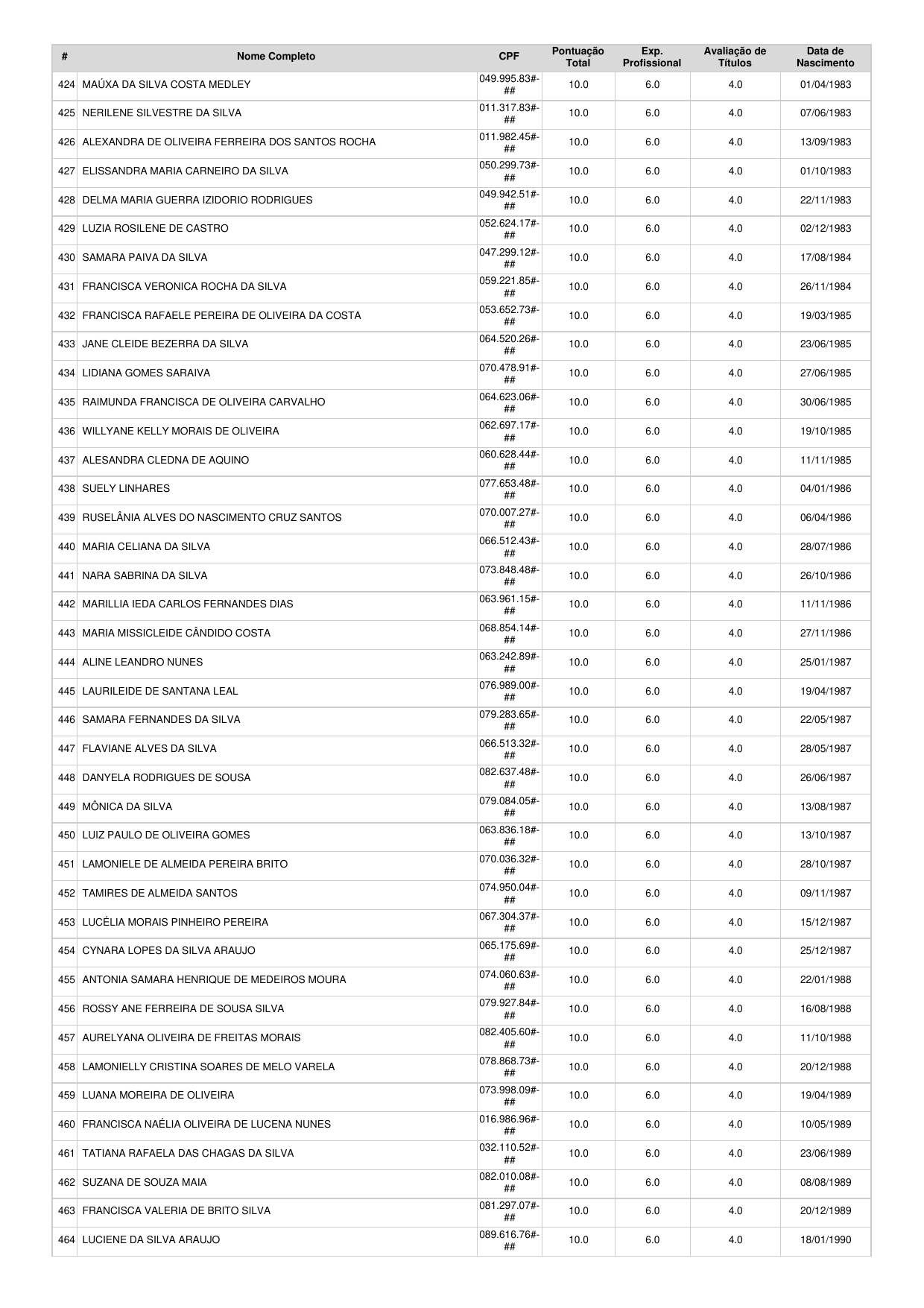 | # | Nome Completo | CPF | Pontuação Total | Exp. Profissional | Avaliação de Títulos | Data de Nascimento |
|---|---|---|---|---|---|---|
| 424 | MAÚXA DA SILVA COSTA MEDLEY | 049.995.83#-## | 10.0 | 6.0 | 4.0 | 01/04/1983 |
| 425 | NERILENE SILVESTRE DA SILVA | 011.317.83#-## | 10.0 | 6.0 | 4.0 | 07/06/1983 |
| 426 | ALEXANDRA DE OLIVEIRA FERREIRA DOS SANTOS ROCHA | 011.982.45#-## | 10.0 | 6.0 | 4.0 | 13/09/1983 |
| 427 | ELISSANDRA MARIA CARNEIRO DA SILVA | 050.299.73#-## | 10.0 | 6.0 | 4.0 | 01/10/1983 |
| 428 | DELMA MARIA GUERRA IZIDORIO RODRIGUES | 049.942.51#-## | 10.0 | 6.0 | 4.0 | 22/11/1983 |
| 429 | LUZIA ROSILENE DE CASTRO | 052.624.17#-## | 10.0 | 6.0 | 4.0 | 02/12/1983 |
| 430 | SAMARA PAIVA DA SILVA | 047.299.12#-## | 10.0 | 6.0 | 4.0 | 17/08/1984 |
| 431 | FRANCISCA VERONICA ROCHA DA SILVA | 059.221.85#-## | 10.0 | 6.0 | 4.0 | 26/11/1984 |
| 432 | FRANCISCA RAFAELE PEREIRA DE OLIVEIRA DA COSTA | 053.652.73#-## | 10.0 | 6.0 | 4.0 | 19/03/1985 |
| 433 | JANE CLEIDE BEZERRA DA SILVA | 064.520.26#-## | 10.0 | 6.0 | 4.0 | 23/06/1985 |
| 434 | LIDIANA GOMES SARAIVA | 070.478.91#-## | 10.0 | 6.0 | 4.0 | 27/06/1985 |
| 435 | RAIMUNDA FRANCISCA DE OLIVEIRA CARVALHO | 064.623.06#-## | 10.0 | 6.0 | 4.0 | 30/06/1985 |
| 436 | WILLYANE KELLY MORAIS DE OLIVEIRA | 062.697.17#-## | 10.0 | 6.0 | 4.0 | 19/10/1985 |
| 437 | ALESANDRA CLEDNA DE AQUINO | 060.628.44#-## | 10.0 | 6.0 | 4.0 | 11/11/1985 |
| 438 | SUELY LINHARES | 077.653.48#-## | 10.0 | 6.0 | 4.0 | 04/01/1986 |
| 439 | RUSELÂNIA ALVES DO NASCIMENTO CRUZ SANTOS | 070.007.27#-## | 10.0 | 6.0 | 4.0 | 06/04/1986 |
| 440 | MARIA CELIANA DA SILVA | 066.512.43#-## | 10.0 | 6.0 | 4.0 | 28/07/1986 |
| 441 | NARA SABRINA DA SILVA | 073.848.48#-## | 10.0 | 6.0 | 4.0 | 26/10/1986 |
| 442 | MARILLIA IEDA CARLOS FERNANDES DIAS | 063.961.15#-## | 10.0 | 6.0 | 4.0 | 11/11/1986 |
| 443 | MARIA MISSICLEIDE CÂNDIDO COSTA | 068.854.14#-## | 10.0 | 6.0 | 4.0 | 27/11/1986 |
| 444 | ALINE LEANDRO NUNES | 063.242.89#-## | 10.0 | 6.0 | 4.0 | 25/01/1987 |
| 445 | LAURILEIDE DE SANTANA LEAL | 076.989.00#-## | 10.0 | 6.0 | 4.0 | 19/04/1987 |
| 446 | SAMARA FERNANDES DA SILVA | 079.283.65#-## | 10.0 | 6.0 | 4.0 | 22/05/1987 |
| 447 | FLAVIANE ALVES DA SILVA | 066.513.32#-## | 10.0 | 6.0 | 4.0 | 28/05/1987 |
| 448 | DANYELA RODRIGUES DE SOUSA | 082.637.48#-## | 10.0 | 6.0 | 4.0 | 26/06/1987 |
| 449 | MÔNICA DA SILVA | 079.084.05#-## | 10.0 | 6.0 | 4.0 | 13/08/1987 |
| 450 | LUIZ PAULO DE OLIVEIRA GOMES | 063.836.18#-## | 10.0 | 6.0 | 4.0 | 13/10/1987 |
| 451 | LAMONIELE DE ALMEIDA PEREIRA BRITO | 070.036.32#-## | 10.0 | 6.0 | 4.0 | 28/10/1987 |
| 452 | TAMIRES DE ALMEIDA SANTOS | 074.950.04#-## | 10.0 | 6.0 | 4.0 | 09/11/1987 |
| 453 | LUCÉLIA MORAIS PINHEIRO PEREIRA | 067.304.37#-## | 10.0 | 6.0 | 4.0 | 15/12/1987 |
| 454 | CYNARA LOPES DA SILVA ARAUJO | 065.175.69#-## | 10.0 | 6.0 | 4.0 | 25/12/1987 |
| 455 | ANTONIA SAMARA HENRIQUE DE MEDEIROS MOURA | 074.060.63#-## | 10.0 | 6.0 | 4.0 | 22/01/1988 |
| 456 | ROSSY ANE FERREIRA DE SOUSA SILVA | 079.927.84#-## | 10.0 | 6.0 | 4.0 | 16/08/1988 |
| 457 | AURELYANA OLIVEIRA DE FREITAS MORAIS | 082.405.60#-## | 10.0 | 6.0 | 4.0 | 11/10/1988 |
| 458 | LAMONIELLY CRISTINA SOARES DE MELO VARELA | 078.868.73#-## | 10.0 | 6.0 | 4.0 | 20/12/1988 |
| 459 | LUANA MOREIRA DE OLIVEIRA | 073.998.09#-## | 10.0 | 6.0 | 4.0 | 19/04/1989 |
| 460 | FRANCISCA NAÉLIA OLIVEIRA DE LUCENA NUNES | 016.986.96#-## | 10.0 | 6.0 | 4.0 | 10/05/1989 |
| 461 | TATIANA RAFAELA DAS CHAGAS DA SILVA | 032.110.52#-## | 10.0 | 6.0 | 4.0 | 23/06/1989 |
| 462 | SUZANA DE SOUZA MAIA | 082.010.08#-## | 10.0 | 6.0 | 4.0 | 08/08/1989 |
| 463 | FRANCISCA VALERIA DE BRITO SILVA | 081.297.07#-## | 10.0 | 6.0 | 4.0 | 20/12/1989 |
| 464 | LUCIENE DA SILVA ARAUJO | 089.616.76#-## | 10.0 | 6.0 | 4.0 | 18/01/1990 |